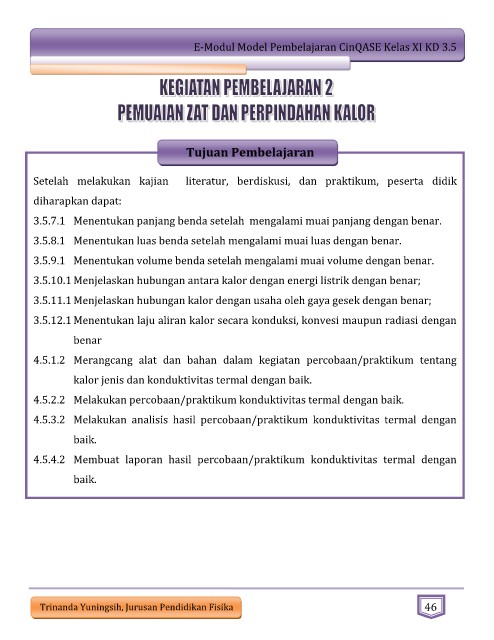 E-Modul Model Pembelajaran CinQASE Kelas XI KD 3.5

KEGIATAN PEMBELAJARAN 2
PEMUAIAN ZAT DAN PERPINDAHAN KALOR

Tujuan Pembelajaran

Setelah melakukan kajian literatur, berdiskusi, dan praktikum, peserta didik diharapkan dapat:

3.5.7.1 Menentukan panjang benda setelah mengalami muai panjang dengan benar.

3.5.8.1 Menentukan luas benda setelah mengalami muai luas dengan benar.

3.5.9.1 Menentukan volume benda setelah mengalami muai volume dengan benar.

3.5.10.1 Menjelaskan hubungan antara kalor dengan energi listrik dengan benar;

3.5.11.1 Menjelaskan hubungan kalor dengan usaha oleh gaya gesek dengan benar;

3.5.12.1 Menentukan laju aliran kalor secara konduksi, konvesi maupun radiasi dengan benar

4.5.1.2 Merangcang alat dan bahan dalam kegiatan percobaan/praktikum tentang kalor jenis dan konduktivitas termal dengan baik.

4.5.2.2 Melakukan percobaan/praktikum konduktivitas termal dengan baik.

4.5.3.2 Melakukan analisis hasil percobaan/praktikum konduktivitas termal dengan baik.

4.5.4.2 Membuat laporan hasil percobaan/praktikum konduktivitas termal dengan baik.

Trinanda Yuningsih, Jurusan Pendidikan Fisika

46